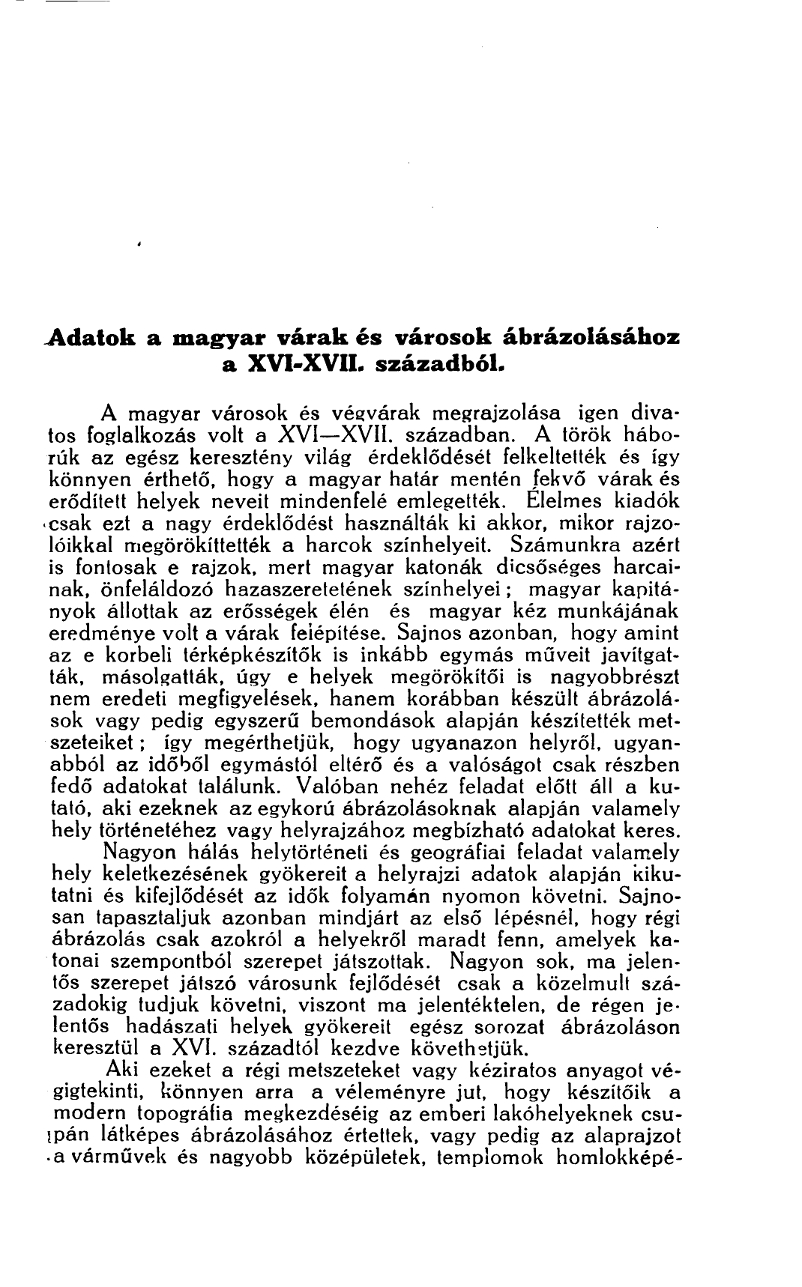 Adatok a magyar várak és városok ábrázolásához a XVI-XVII. századból.

A magyar városok és végvárak megrajzolása igen divatos foglalkozás volt a XVI—XVII. században. A török háborúk az egész keresztény világ érdeklődését felkeltették és így könnyen érthető, hogy a magyar határ mentén fekvő várak és erődített helyek neveit mindenfelé emlegették. Élelmes kiadók csak ezt a nagy érdeklődést használták ki akkor, mikor rajzolóikkal megörökíttették a harcok színhelyeit. Számunkra azért is fontosak e rajzok, mert magyar katonák dicsőséges harcainak, önfeláldozó hazaszeretetének színhelyei; magyar kapitányok állottak az erősségek élén és magyar kéz munkájának eredménye volt a várak felépítése. Sajnos azonban, hogy amint az e korbeli térképkészítők is inkább egymás műveit javítgatták, másolgatták, úgy e helyek megörökítői is nagyobbrészt nem eredeti megfigyelések, hanem korábban készült ábrázolások vagy pedig egyszerű bemondások alapján készítették metszeteiket; így megérthetjük, hogy ugyanazon helyről, ugyanabból az időből egymástól eltérő és a valóságot csak részben fedő adatokat találunk. Valóban nehéz feladat előtt áll a kutató, aki ezeknek az egykorú ábrázolásoknak alapján valamely hely történetéhez vagy helyrajzához megbízható adatokat keres.

Nagyon hálás helytörténeti és geográfiai feladat valamely hely keletkezésének gyökereit a helyrajzi adatok alapján kikutatni és kifejlődését az idők folyamán nyomon követni. Sajnosan tapasztaljuk azonban mindjárt az első lépésnél, hogy régi ábrázolás csak azokról a helyekről maradt fenn, amelyek katonai szempontból szerepet játszottak. Nagyon sok, ma jelentős szerepet játszó városunk fejlődését csak a közelmult századokig tudjuk követni, viszont ma jelentéktelen, de régen jelentős hadászati helyek gyökereit egész sorozat ábrázoláson keresztül a XVI. századtól kezdve követhetjük.

Aki ezeket a régi metszeteket vagy kéziratos anyagot végigtekinti, könnyen arra a véleményre jut, hogy készítőik a modern topográfia megkezdéséig az emberi lakóhelyeknek csupán látképes ábrázolásához értettek, vagy pedig az alaprajzot a várművek és nagyobb középületek, templomok homlokképé-